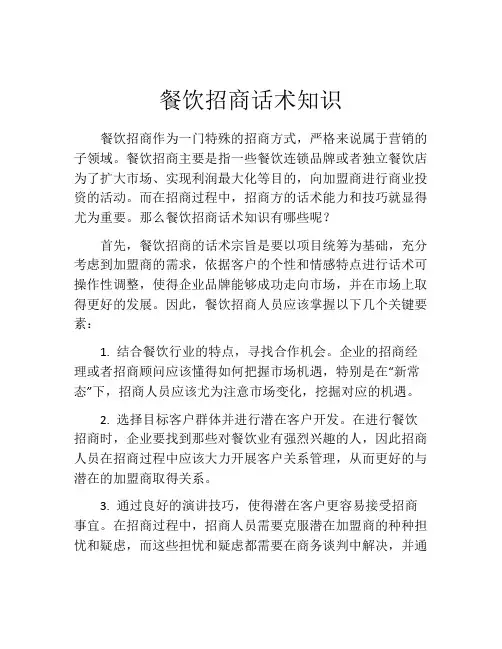 餐饮招商话术知识

餐饮招商作为一门特殊的招商方式，严格来说属于营销的子领域。餐饮招商主要是指一些餐饮连锁品牌或者独立餐饮店为了扩大市场、实现利润最大化等目的，向加盟商进行商业投资的活动。而在招商过程中，招商方的话术能力和技巧就显得尤为重要。那么餐饮招商话术知识有哪些呢？

首先，餐饮招商的话术宗旨是要以项目统筹为基础，充分考虑到加盟商的需求，依据客户的个性和情感特点进行话术可操作性调整，使得企业品牌能够成功走向市场，并在市场上取得更好的发展。因此，餐饮招商人员应该掌握以下几个关键要素：

1. 结合餐饮行业的特点，寻找合作机会。企业的招商经理或者招商顾问应该懂得如何把握市场机遇，特别是在“新常态”下，招商人员应该尤为注意市场变化，挖掘对应的机遇。

2. 选择目标客户群体并进行潜在客户开发。在进行餐饮招商时，企业要找到那些对餐饮业有强烈兴趣的人，因此招商人员在招商过程中应该大力开展客户关系管理，从而更好的与潜在的加盟商取得关系。

3. 通过良好的演讲技巧，使得潜在客户更容易接受招商事宜。在招商过程中，招商人员需要克服潜在加盟商的种种担忧和疑虑，而这些担忧和疑虑都需要在商务谈判中解决，并通